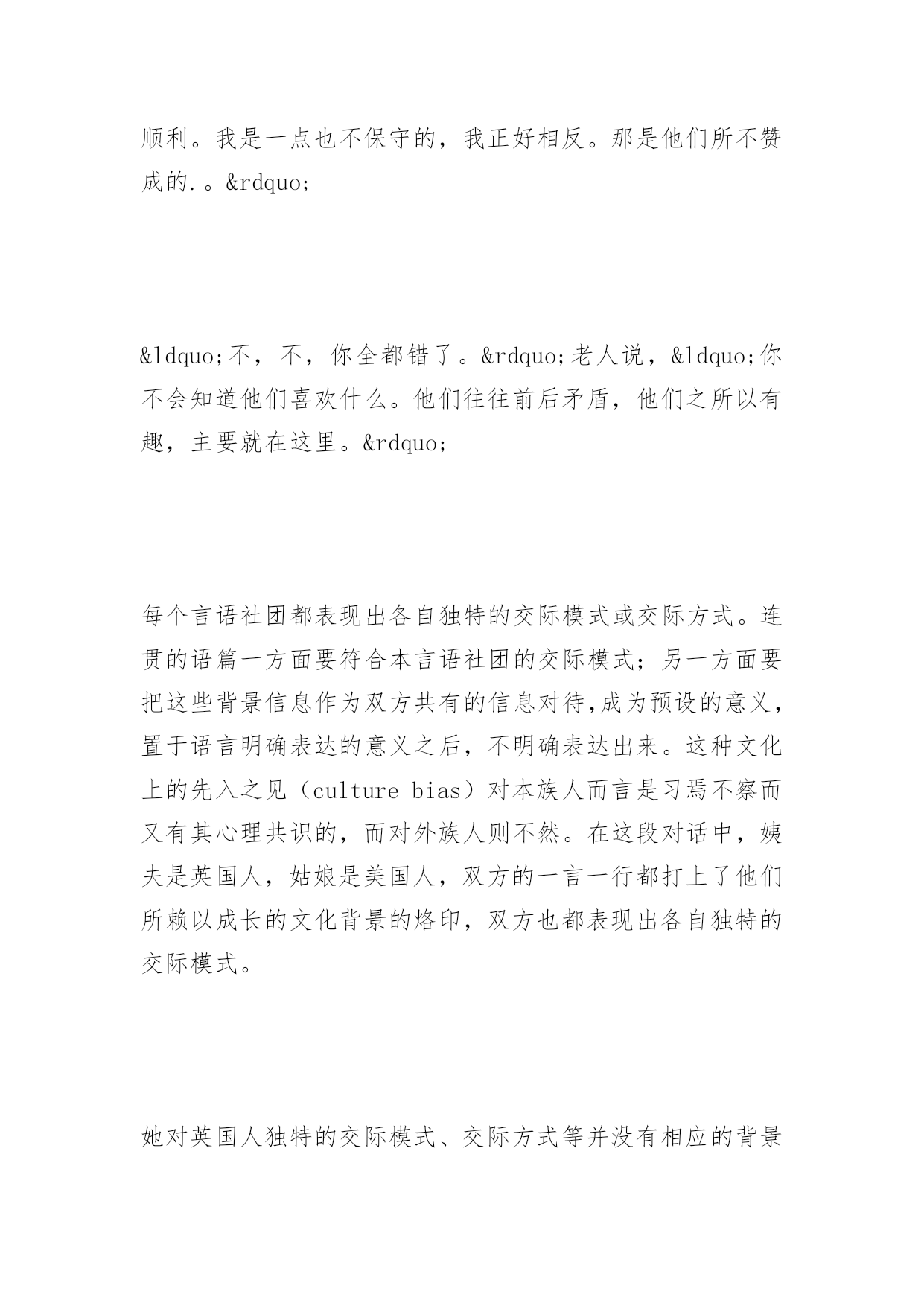 顺利。我是一点也不保守的，我正好相反。那是他们所不赞成的.。&rdquo;

&ldquo;不，不，你全都错了。&rdquo;老人说，&ldquo;你不会知道他们喜欢什么。他们往往前后矛盾，他们之所以有趣，主要就在这里。&rdquo;

每个言语社团都表现出各自独特的交际模式或交际方式。连贯的语篇一方面要符合本言语社团的交际模式；另一方面要把这些背景信息作为双方共有的信息对待,成为预设的意义，置于语言明确表达的意义之后，不明确表达出来。这种文化上的先入之见（culture bias）对本族人而言是习焉不察而又有其心理共识的，而对外族人则不然。在这段对话中，姨夫是英国人，姑娘是美国人，双方的一言一行都打上了他们所赖以成长的文化背景的烙印，双方也都表现出各自独特的交际模式。

她对英国人独特的交际模式、交际方式等并没有相应的背景